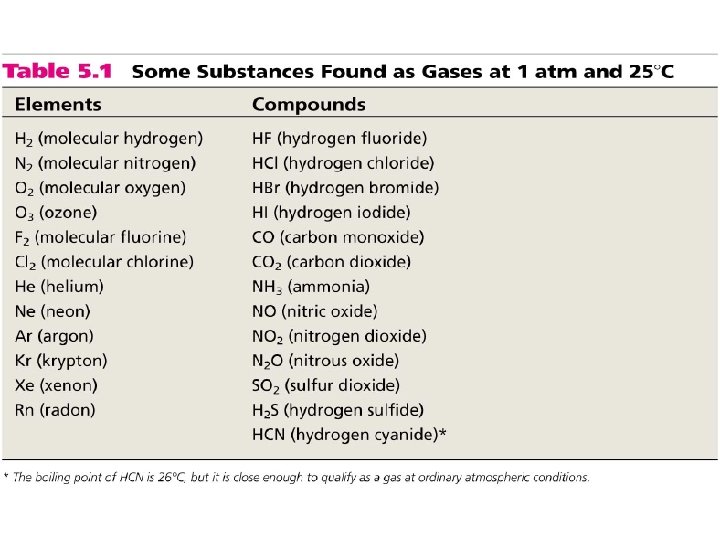 Table 5.1 Some Substances Found as Gases at 1 atm and 25°C

| Elements | Compounds |
|---|---|
| $H_2$ (molecular hydrogen) | HF (hydrogen fluoride) |
| $N_2$ (molecular nitrogen) | HCl (hydrogen chloride) |
| $O_2$ (molecular oxygen) | HBr (hydrogen bromide) |
| $O_3$ (ozone) | HI (hydrogen iodide) |
| $F_2$ (molecular fluorine) | CO (carbon monoxide) |
| $Cl_2$ (molecular chlorine) | $CO_2$ (carbon dioxide) |
| He (helium) | $NH_3$ (ammonia) |
| Ne (neon) | NO (nitric oxide) |
| Ar (argon) | $NO_2$ (nitrogen dioxide) |
| Kr (krypton) | $N_2O$ (nitrous oxide) |
| Xe (xenon) | $SO_2$ (sulfur dioxide) |
| Rn (radon) | $H_2S$ (hydrogen sulfide) |
|  | HCN (hydrogen cyanide)* |

* The boiling point of HCN is 26°C, but it is close enough to qualify as a gas at ordinary atmospheric conditions.